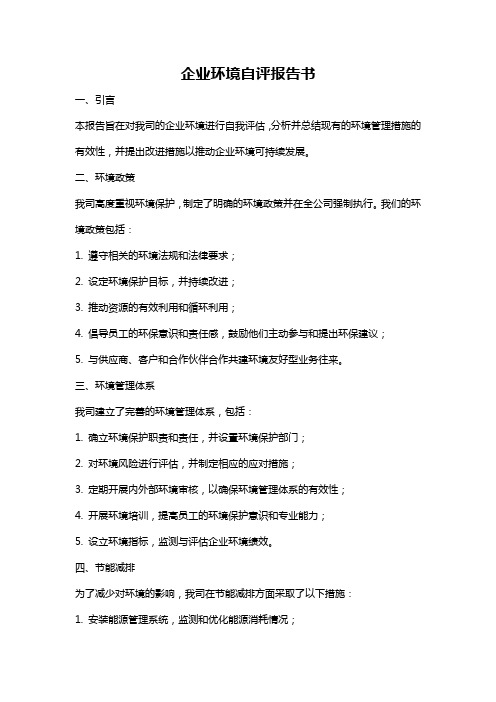 企业环境自评报告书

一、引言

本报告旨在对我司的企业环境进行自我评估，分析并总结现有的环境管理措施的有效性，并提出改进措施以推动企业环境可持续发展。

二、环境政策

我司高度重视环境保护，制定了明确的环境政策并在全公司强制执行。我们的环境政策包括：

1. 遵守相关的环境法规和法律要求；

2. 设定环境保护目标，并持续改进；

3. 推动资源的有效利用和循环利用；

4. 倡导员工的环保意识和责任感，鼓励他们主动参与和提出环保建议；

5. 与供应商、客户和合作伙伴合作共建环境友好型业务往来。

三、环境管理体系

我司建立了完善的环境管理体系，包括：

1. 确立环境保护职责和责任，并设置环境保护部门；

2. 对环境风险进行评估，并制定相应的应对措施；

3. 定期开展内外部环境审核，以确保环境管理体系的有效性；

4. 开展环境培训，提高员工的环境保护意识和专业能力；

5. 设立环境指标，监测与评估企业环境绩效。

四、节能减排

为了减少对环境的影响，我司在节能减排方面采取了以下措施：

1. 安装能源管理系统，监测和优化能源消耗情况；